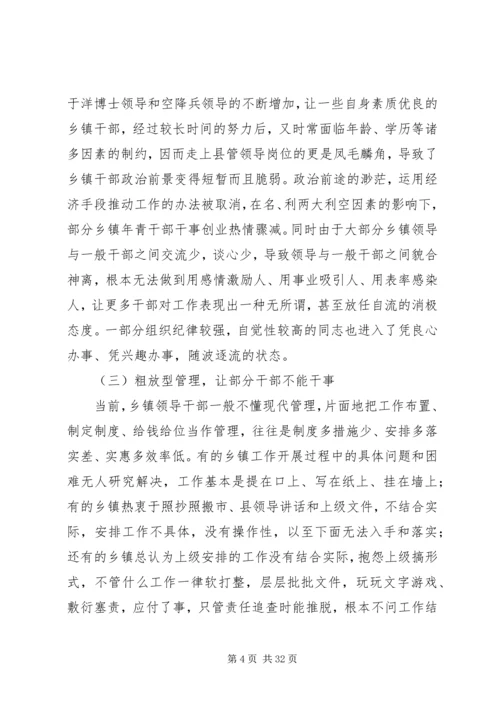 于洋博士领导和空降兵领导的不断增加，让一些自身素质优良的乡镇干部，经过较长时间的努力后，又时常面临年龄、学历等诸多因素的制约，因而走上县管领导岗位的更是凤毛麟角，导致了乡镇干部政治前景变得短暂而且脆弱。政治前途的渺茫，运用经济手段推动工作的办法被取消，在名、利两大利空因素的影响下，部分乡镇年青干部干事创业热情骤减。同时由于大部分乡镇领导与一般干部之间交流少，谈心少，导致领导与一般干部之间貌合神离，根本无法做到用感情激励人、用事业吸引人、用表率感染人，让更多干部对工作表现出一种无所谓，甚至放任自流的消极态度。一部分组织纪律较强，自觉性较高的同志也进入了凭良心办事、凭兴趣办事，随波逐流的状态。

（三）粗放型管理，让部分干部不能干事

当前，乡镇领导干部一般不懂现代管理，片面地把工作布置、制定制度、给钱给位当作管理，往往是制度多措施少、安排多落实差、实惠多效率低。有的乡镇工作开展过程中的具体问题和困难无人研究解决，工作基本是提在口上、写在纸上、挂在墙上；有的乡镇热衷于照抄照搬市、县领导讲话和上级文件，不结合实际，安排工作不具体，没有操作性，以至下面无法入手和落实；还有的乡镇总认为上级安排的工作没有结合实际，抱怨上级搞形式，不管什么工作一律软打整，层层批批文件，玩玩文字游戏、敷衍塞责，应付了事，只管责任追查时能推脱，根本不问工作结

第 4 页 共 32 页